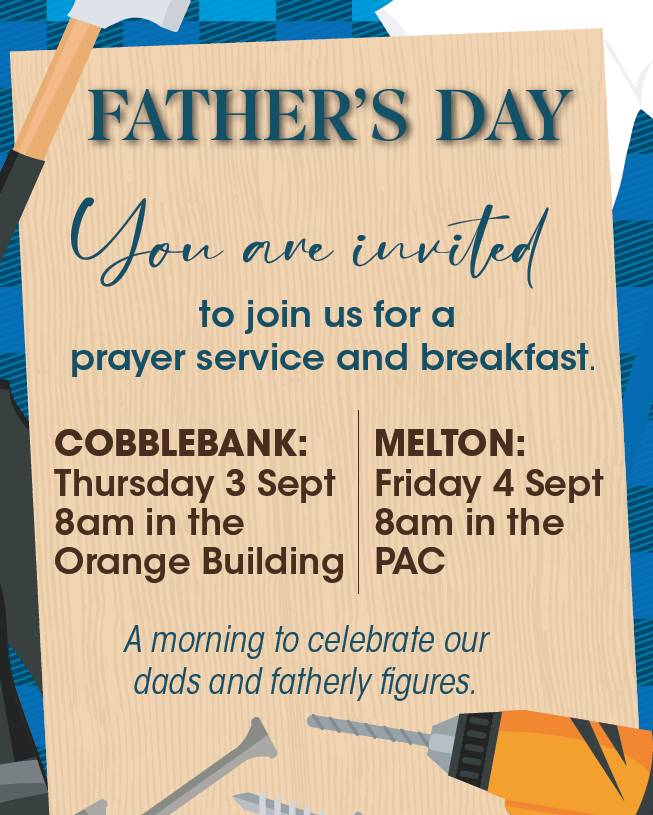 FATHER'S DAY

You are invited

to join us for a prayer service and breakfast.

COBBLEBANK:
Thursday 3 Sept
8am in the
Orange Building

MELTON:
Friday 4 Sept
8am in the
PAC

A morning to celebrate our dads and fatherly figures.